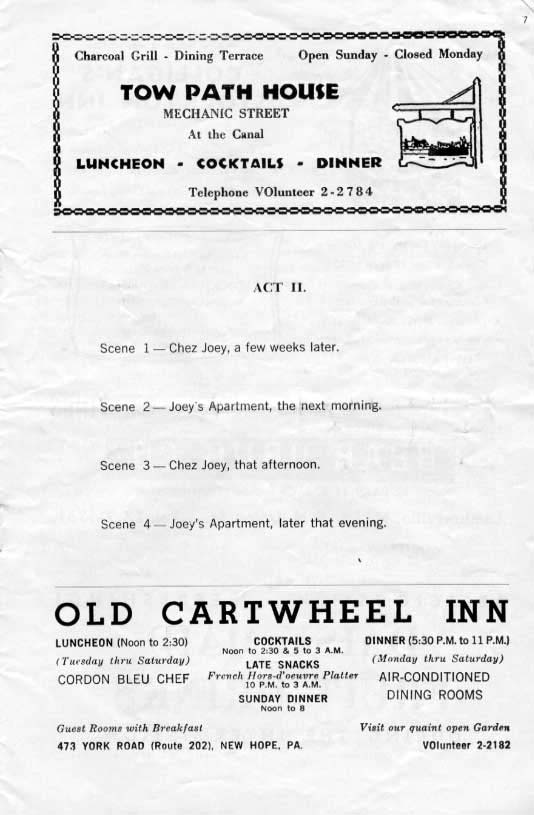 7

Charcoal Grill - Dining Terrace Open Sunday - Closed Monday

TOW PATH HOUSE

MECHANIC STREET

At the Canal

LUNCHEON - COCKTAILS - DINNER

Telephone VOlunteer 2-2784

ACT II.

Scene 1 — Chez Joey, a few weeks later.

Scene 2 — Joey's Apartment, the next morning.

Scene 3 — Chez Joey, that afternoon.

Scene 4 — Joey's Apartment, later that evening.

OLD CARTWHEEL INN

LUNCHEON (Noon to 2:30)
(Tuesday thru Saturday)
CORDON BLEU CHEF

COCKTAILS
Noon to 2:30 & 5 to 3 A.M.
LATE SNACKS
French Hors-d'oeuvre Platter
10 P.M. to 3 A.M.
SUNDAY DINNER
Noon to 8

DINNER (5:30 P.M. to 11 P.M.)
(Monday thru Saturday)
AIR-CONDITIONED
DINING ROOMS

Guest Rooms with Breakfast
473 YORK ROAD (Route 202), NEW HOPE, PA.

Visit our quaint open Garden
VOlunteer 2-2182